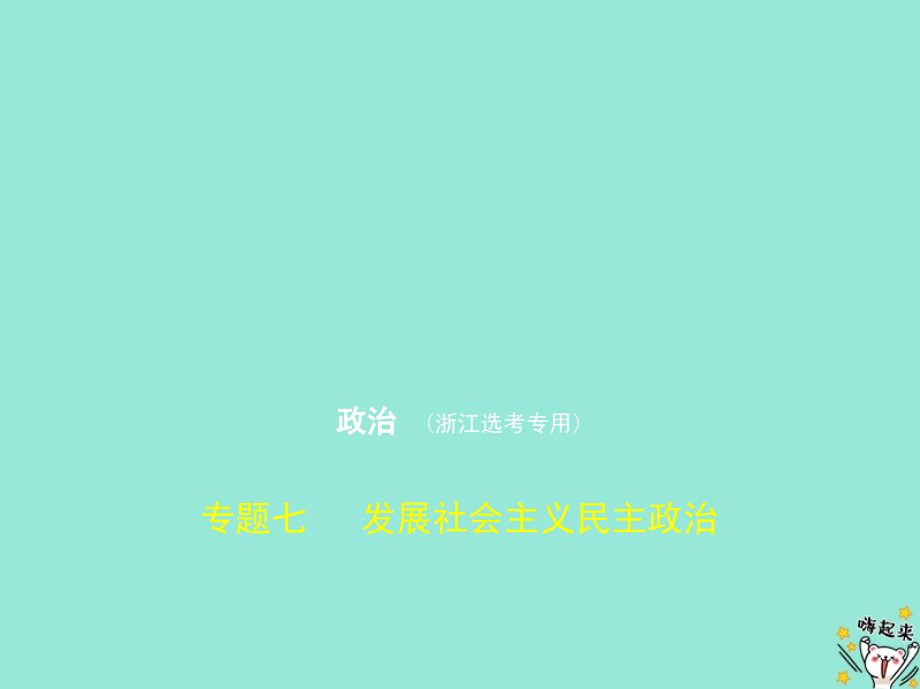 政治 （浙江选考专用）

专题七 发展社会主义民主政治

嗨起来